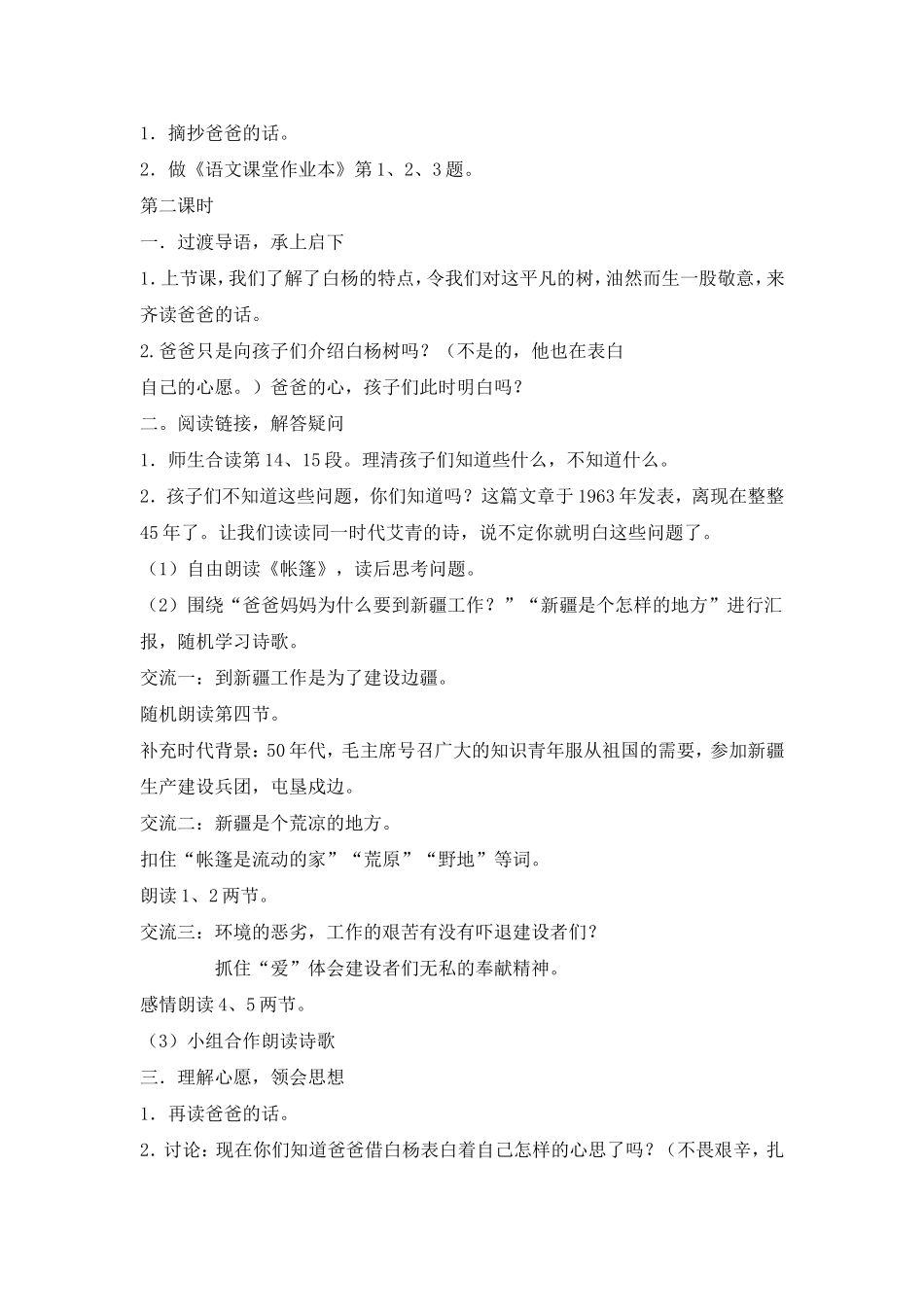 1．摘抄爸爸的话。

2．做《语文课堂作业本》第1、2、3题。

第二课时

一．过渡导语，承上启下

1.上节课，我们了解了白杨的特点，令我们对这平凡的树，油然而生一股敬意，来齐读爸爸的话。

2.爸爸只是向孩子们介绍白杨树吗？（不是的，他也在表白自己的心愿。）爸爸的心，孩子们此时明白吗？

二。阅读链接，解答疑问

1．师生合读第14、15段。理清孩子们知道些什么，不知道什么。

2．孩子们不知道这些问题，你们知道吗？这篇文章于1963年发表，离现在整整45年了。让我们读读同一时代艾青的诗，说不定你就明白这些问题了。

（1）自由朗读《帐篷》，读后思考问题。

（2）围绕“爸爸妈妈为什么要到新疆工作？”“新疆是个怎样的地方”进行汇报，随机学习诗歌。

交流一：到新疆工作是为了建设边疆。

随机朗读第四节。

补充时代背景：50年代，毛主席号召广大的知识青年服从祖国的需要，参加新疆生产建设兵团，屯垦戍边。

交流二：新疆是个荒凉的地方。

扣住“帐篷是流动的家”“荒原”“野地”等词。

朗读1、2两节。

交流三：环境的恶劣，工作的艰苦有没有吓退建设者们？

抓住“爱”体会建设者们无私的奉献精神。

感情朗读4、5两节。

（3）小组合作朗读诗歌

三．理解心愿，领会思想

1．再读爸爸的话。

2．讨论：现在你们知道爸爸借白杨表白着自己怎样的心思了吗？（不畏艰辛，扎